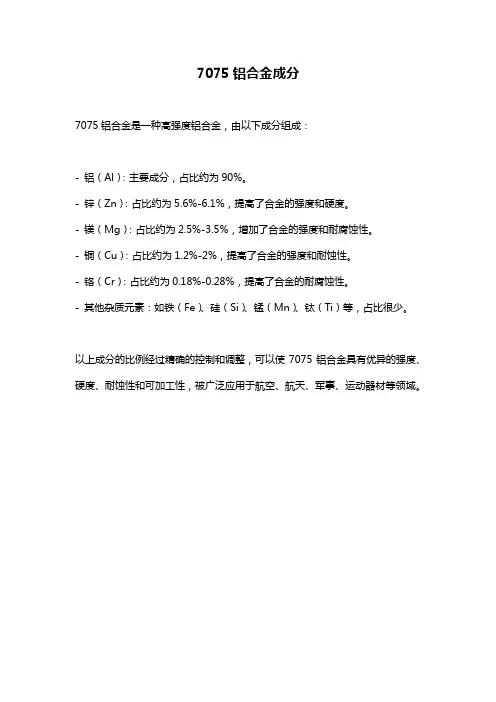 7075 铝合金成分

7075 铝合金是一种高强度铝合金，由以下成分组成：

- 铝（Al）：主要成分，占比约为 90%。
- 锌（Zn）：占比约为 5.6%-6.1%，提高了合金的强度和硬度。
- 镁（Mg）：占比约为 2.5%-3.5%，增加了合金的强度和耐腐蚀性。
- 铜（Cu）：占比约为 1.2%-2%，提高了合金的强度和耐蚀性。
- 铬（Cr）：占比约为 0.18%-0.28%，提高了合金的耐腐蚀性。
- 其他杂质元素：如铁（Fe）、硅（Si）、锰（Mn）、钛（Ti）等，占比很少。

以上成分的比例经过精确的控制和调整，可以使 7075 铝合金具有优异的强度、硬度、耐蚀性和可加工性，被广泛应用于航空、航天、军事、运动器材等领域。